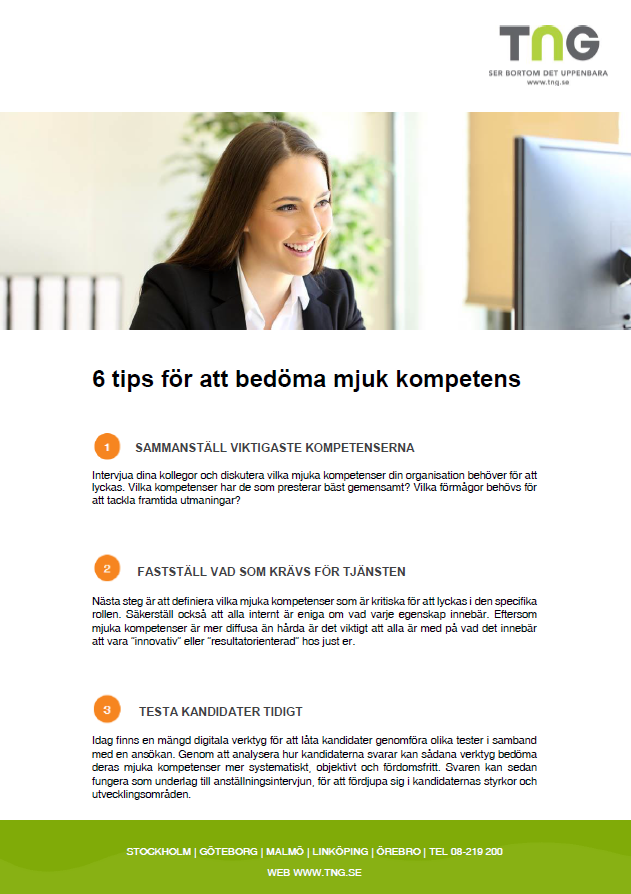 TNG
SER BORTOM DET UPPENBARA
www.tng.se

6 tips för att bedöma mjuk kompetens

1 SAMMANSTÄLL VIKTIGASTE KOMPETENSERNA

Intervjua dina kollegor och diskutera vilka mjuka kompetenser din organisation behöver för att lyckas. Vilka kompetenser har de som presterar bäst gemensamt? Vilka förmågor behövs för att tackla framtida utmaningar?

2 FASTSTÄLL VAD SOM KRÄVS FÖR TJÄNSTEN

Nästa steg är att definiera vilka mjuka kompetenser som är kritiska för att lyckas i den specifika rollen. Säkerställ också att alla internt är eniga om vad varje egenskap innebär. Eftersom mjuka kompetenser är mer diffusa än hårda är det viktigt att alla är med på vad det innebär att vara "innovativ" eller "resultatorienterad" hos just er.

3 TESTA KANDIDATER TIDIGT

Idag finns en mängd digitala verktyg för att låta kandidater genomföra olika tester i samband med en ansökan. Genom att analysera hur kandidaterna svarar kan sådana verktyg bedöma deras mjuka kompetenser mer systematiskt, objektivt och fördomsfritt. Svaren kan sedan fungera som underlag till anställningsintervjun, för att fördjupa sig i kandidaternas styrkor och utvecklingsområden.

STOCKHOLM | GÖTEBORG | MALMÖ | LINKÖPING | ÖREBRO | TEL 08-219 200
WEB WWW.TNG.SE